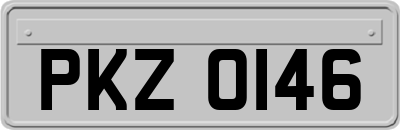 PKZ 0146